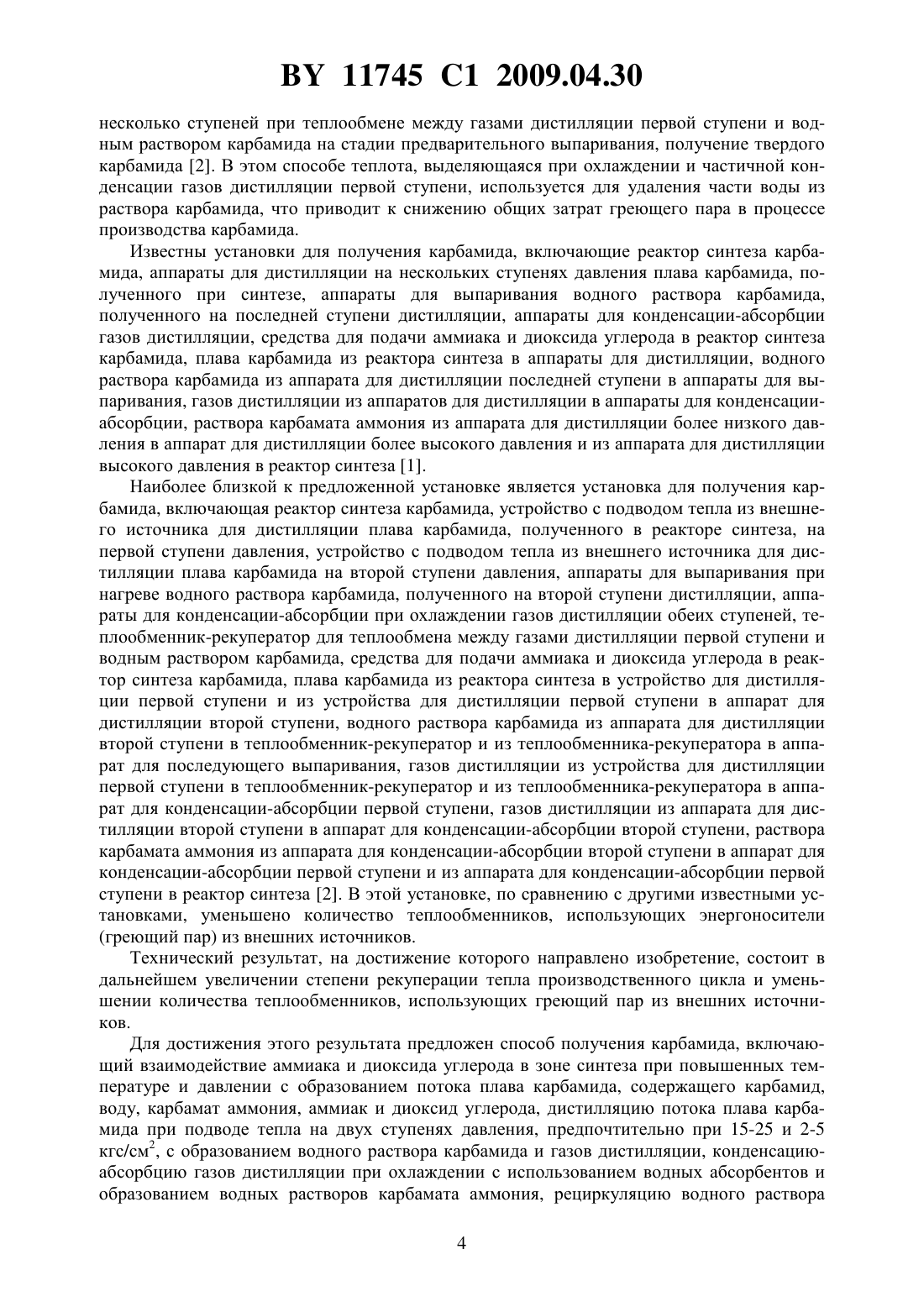 BY 11745 C1 2009.04.30

несколько ступеней при теплообмене между газами дистилляции первой ступени и водным раствором карбамида на стадии предварительного выпаривания, получение твердого карбамида [2]. В этом способе теплота, выделяющаяся при охлаждении и частичной конденсации газов дистилляции первой ступени, используется для удаления части воды из раствора карбамида, что приводит к снижению общих затрат греющего пара в процессе производства карбамида.

Известны установки для получения карбамида, включающие реактор синтеза карбамида, аппараты для дистилляции на нескольких ступенях давления плава карбамида, полученного при синтезе, аппараты для выпаривания водного раствора карбамида, полученного на последней ступени дистилляции, аппараты для конденсации-абсорбции газов дистилляции, средства для подачи аммиака и диоксида углерода в реактор синтеза карбамида, плава карбамида из реактора синтеза в аппараты для дистилляции, водного раствора карбамида из аппарата для дистилляции последней ступени в аппараты для выпаривания, газов дистилляции из аппаратов для дистилляции в аппараты для конденсации-абсорбции, раствора карбамата аммония из аппарата для дистилляции более низкого давления в аппарат для дистилляции более высокого давления и из аппарата для дистилляции высокого давления в реактор синтеза [1].

Наиболее близкой к предложенной установке является установка для получения карбамида, включающая реактор синтеза карбамида, устройство с подводом тепла из внешнего источника для дистилляции плава карбамида, полученного в реакторе синтеза, на первой ступени давления, устройство с подводом тепла из внешнего источника для дистилляции плава карбамида на второй ступени давления, аппараты для выпаривания при нагреве водного раствора карбамида, полученного на второй ступени дистилляции, аппараты для конденсации-абсорбции при охлаждении газов дистилляции обеих ступеней, теплообменник-рекуператор для теплообмена между газами дистилляции первой ступени и водным раствором карбамида, средства для подачи аммиака и диоксида углерода в реактор синтеза карбамида, плава карбамида из реактора синтеза в устройство для дистилляции первой ступени и из устройства для дистилляции первой ступени в аппарат для дистилляции второй ступени, водного раствора карбамида из аппарата для дистилляции второй ступени в теплообменник-рекуператор и из теплообменника-рекуператора в аппарат для последующего выпаривания, газов дистилляции из устройства для дистилляции первой ступени в теплообменник-рекуператор и из теплообменника-рекуператора в аппарат для конденсации-абсорбции первой ступени, газов дистилляции из аппарата для дистилляции второй ступени в аппарат для конденсации-абсорбции второй ступени, раствора карбамата аммония из аппарата для конденсации-абсорбции второй ступени в аппарат для конденсации-абсорбции первой ступени и из аппарата для конденсации-абсорбции первой ступени в реактор синтеза [2]. В этой установке, по сравнению с другими известными установками, уменьшено количество теплообменников, использующих энергоносители (греющий пар) из внешних источников.

Технический результат, на достижение которого направлено изобретение, состоит в дальнейшем увеличении степени рекуперации тепла производственного цикла и уменьшении количества теплообменников, использующих греющий пар из внешних источников.

Для достижения этого результата предложен способ получения карбамида, включающий взаимодействие аммиака и диоксида углерода в зоне синтеза при повышенных температуре и давлении с образованием потока плава карбамида, содержащего карбамид, воду, карбамат аммония, аммиак и диоксид углерода, дистилляцию потока плава карбамида при подводе тепла на двух ступенях давления, предпочтительно при 15-25 и 2-5 кгс/см$^2$, с образованием водного раствора карбамида и газов дистилляции, конденсацию-абсорбцию газов дистилляции при охлаждении с использованием водных абсорбентов и образованием водных растворов карбамата аммония, рециркуляцию водного раствора

4